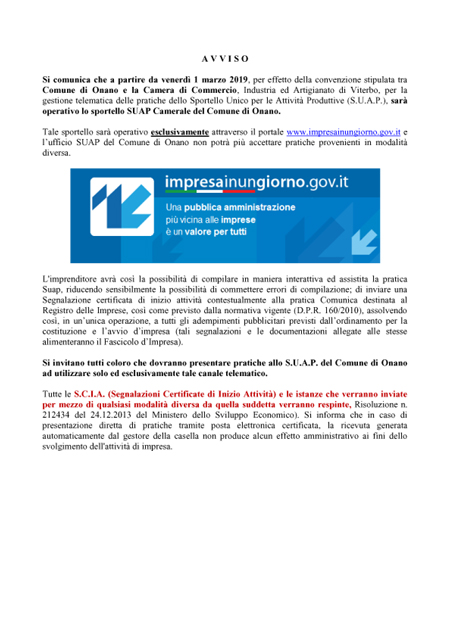 A V V I S O

Si comunica che a partire da venerdì 1 marzo 2019, per effetto della convenzione stipulata tra Comune di Onano e la Camera di Commercio, Industria ed Artigianato di Viterbo, per la gestione telematica delle pratiche dello Sportello Unico per le Attività Produttive (S.U.A.P.), sarà operativo lo sportello SUAP Camerale del Comune di Onano.

Tale sportello sarà operativo esclusivamente attraverso il portale www.impresainungiorno.gov.it e l'ufficio SUAP del Comune di Onano non potrà più accettare pratiche provenienti in modalità diversa.

impresainungiorno.gov.it
Una pubblica amministrazione più vicina alle imprese è un valore per tutti

L'imprenditore avrà così la possibilità di compilare in maniera interattiva ed assistita la pratica Suap, riducendo sensibilmente la possibilità di commettere errori di compilazione; di inviare una Segnalazione certificata di inizio attività contestualmente alla pratica Comunica destinata al Registro delle Imprese, così come previsto dalla normativa vigente (D.P.R. 160/2010), assolvendo così, in un'unica operazione, a tutti gli adempimenti pubblicitari previsti dall'ordinamento per la costituzione e l'avvio d'impresa (tali segnalazioni e le documentazioni allegate alle stesse alimenteranno il Fascicolo d'Impresa).

Si invitano tutti coloro che dovranno presentare pratiche allo S.U.A.P. del Comune di Onano ad utilizzare solo ed esclusivamente tale canale telematico.

Tutte le S.C.I.A. (Segnalazioni Certificate di Inizio Attività) e le istanze che verranno inviate per mezzo di qualsiasi modalità diversa da quella suddetta verranno respinte, Risoluzione n. 212434 del 24.12.2013 del Ministero dello Sviluppo Economico). Si informa che in caso di presentazione diretta di pratiche tramite posta elettronica certificata, la ricevuta generata automaticamente dal gestore della casella non produce alcun effetto amministrativo ai fini dello svolgimento dell'attività di impresa.